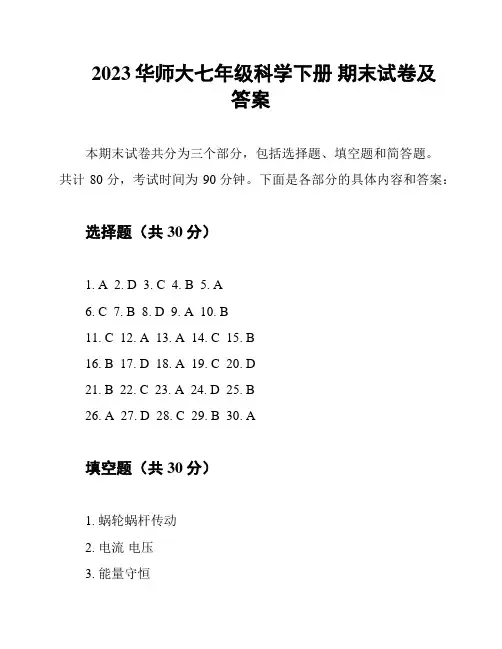 2023 华师大七年级科学下册 期末试卷及答案

本期末试卷共分为三个部分，包括选择题、填空题和简答题。共计 80 分，考试时间为 90 分钟。下面是各部分的具体内容和答案：

选择题（共 30 分）

1. A 2. D 3. C 4. B 5. A
6. C 7. B 8. D 9. A 10. B
11. C 12. A 13. A 14. C 15. B
16. B 17. D 18. A 19. C 20. D
21. B 22. C 23. A 24. D 25. B
26. A 27. D 28. C 29. B 30. A

填空题（共 30 分）

1. 蜗轮蜗杆传动
2. 电流 电压
3. 能量守恒